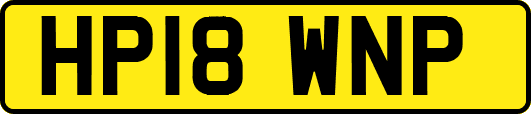 HP18 WNP